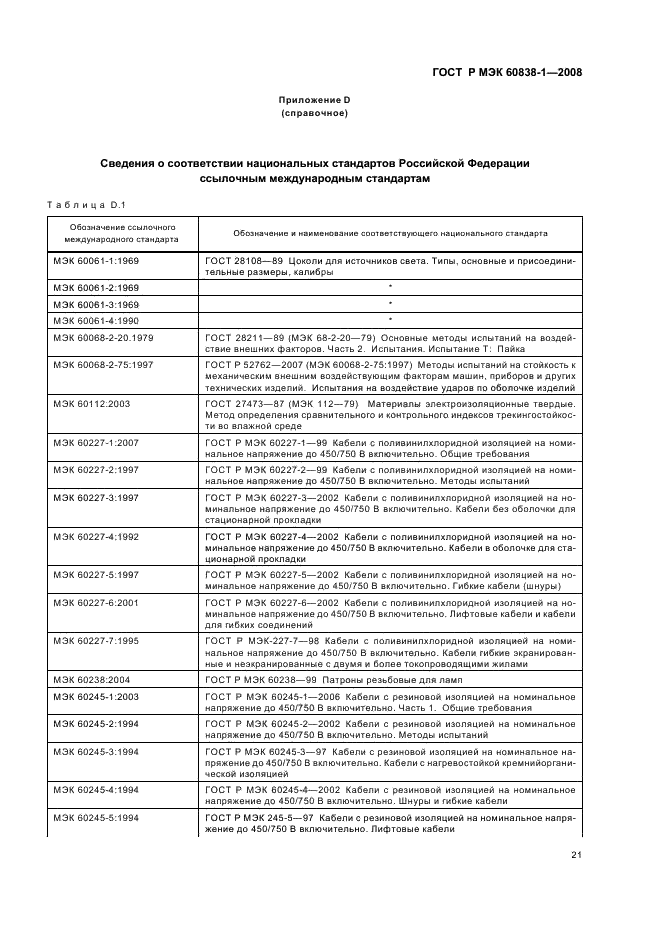 ГОСТ Р МЭК 60838-1—2008

Приложение D
(справочное)

Сведения о соответствии национальных стандартов Российской Федерации ссылочным международным стандартам

Таблица D.1

| Обозначение ссылочного международного стандарта | Обозначение и наименование соответствующего национального стандарта |
|---|---|
| МЭК 60061-1:1969 | ГОСТ 28108—89 Цоколи для источников света. Типы, основные и присоединительные размеры, калибры |
| МЭК 60061-2:1969 | * |
| МЭК 60061-3:1969 | * |
| МЭК 60061-4:1990 | * |
| МЭК 60068-2-20.1979 | ГОСТ 28211—89 (МЭК 68-2-20—79) Основные методы испытаний на воздействие внешних факторов. Часть 2. Испытания. Испытание Т: Пайка |
| МЭК 60068-2-75:1997 | ГОСТ Р 52762—2007 (МЭК 60068-2-75:1997) Методы испытаний на стойкость к механическим внешним воздействующим факторам машин, приборов и других технических изделий. Испытания на воздействие ударов по оболочке изделий |
| МЭК 60112:2003 | ГОСТ 27473—87 (МЭК 112—79) Материалы электроизоляционные твердые. Метод определения сравнительного и контрольного индексов трекингостойкости во влажной среде |
| МЭК 60227-1:2007 | ГОСТ Р МЭК 60227-1—99 Кабели с поливинилхлоридной изоляцией на номинальное напряжение до 450/750 В включительно. Общие требования |
| МЭК 60227-2:1997 | ГОСТ Р МЭК 60227-2—99 Кабели с поливинилхлоридной изоляцией на номинальное напряжение до 450/750 В включительно. Методы испытаний |
| МЭК 60227-3:1997 | ГОСТ Р МЭК 60227-3—2002 Кабели с поливинилхлоридной изоляцией на номинальное напряжение до 450/750 В включительно. Кабели без оболочки для стационарной прокладки |
| МЭК 60227-4:1992 | ГОСТ Р МЭК 60227-4—2002 Кабели с поливинилхлоридной изоляцией на номинальное напряжение до 450/750 В включительно. Кабели в оболочке для стационарной прокладки |
| МЭК 60227-5:1997 | ГОСТ Р МЭК 60227-5—2002 Кабели с поливинилхлоридной изоляцией на номинальное напряжение до 450/750 В включительно. Гибкие кабели (шнуры) |
| МЭК 60227-6:2001 | ГОСТ Р МЭК 60227-6—2002 Кабели с поливинилхлоридной изоляцией на номинальное напряжение до 450/750 В включительно. Лифтовые кабели и кабели для гибких соединений |
| МЭК 60227-7:1995 | ГОСТ Р МЭК-227-7—98 Кабели с поливинилхлоридной изоляцией на номинальное напряжение до 450/750 В включительно. Кабели гибкие экранированные и неэкранированные с двумя и более токопроводящими жилами |
| МЭК 60238:2004 | ГОСТ Р МЭК 60238—99 Патроны резьбовые для ламп |
| МЭК 60245-1:2003 | ГОСТ Р МЭК 60245-1—2006 Кабели с резиновой изоляцией на номинальное напряжение до 450/750 В включительно. Часть 1. Общие требования |
| МЭК 60245-2:1994 | ГОСТ Р МЭК 60245-2—2002 Кабели с резиновой изоляцией на номинальное напряжение до 450/750 В включительно. Методы испытаний |
| МЭК 60245-3:1994 | ГОСТ Р МЭК 60245-3—97 Кабели с резиновой изоляцией на номинальное напряжение до 450/750 В включительно. Кабели с нагревостойкой кремнийорганической изоляцией |
| МЭК 60245-4:1994 | ГОСТ Р МЭК 60245-4—2002 Кабели с резиновой изоляцией на номинальное напряжение до 450/750 В включительно. Шнуры и гибкие кабели |
| МЭК 60245-5:1994 | ГОСТ Р МЭК 245-5—97 Кабели с резиновой изоляцией на номинальное напряжение до 450/750 В включительно. Лифтовые кабели |

21